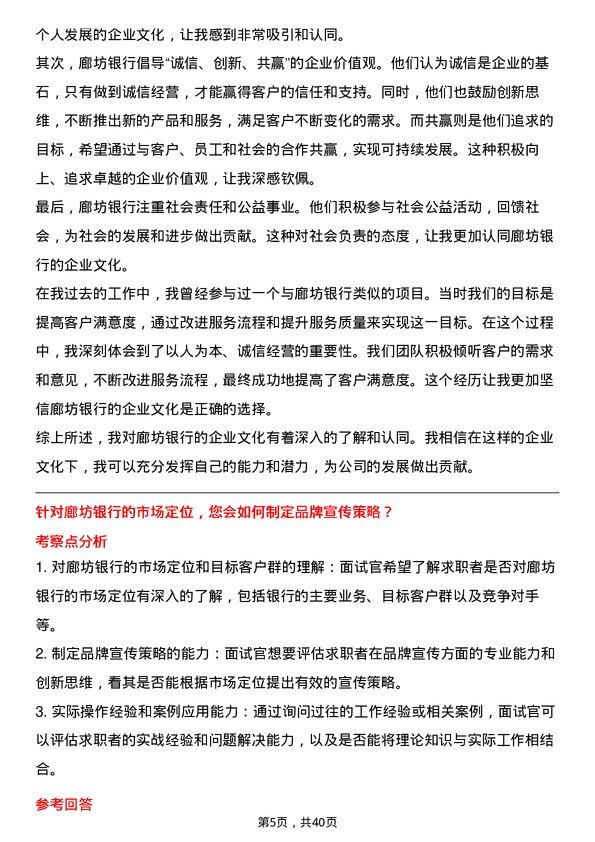 个人发展的企业文化，让我感到非常吸引和认同。

其次，廊坊银行倡导“诚信、创新、共赢”的企业价值观。他们认为诚信是企业的基石，只有做到诚信经营，才能赢得客户的信任和支持。同时，他们也鼓励创新思维，不断推出新的产品和服务，满足客户不断变化的需求。而共赢则是他们追求的目标，希望通过与客户、员工和社会的合作共赢，实现可持续发展。这种积极向上、追求卓越的企业价值观，让我深感钦佩。

最后，廊坊银行注重社会责任和公益事业。他们积极参与社会公益活动，回馈社会，为社会的发展和进步做出贡献。这种对社会负责的态度，让我更加认同廊坊银行的企业文化。

在我过去的工作中，我曾经参与过一个与廊坊银行类似的项目。当时我们的目标是提高客户满意度，通过改进服务流程和提升服务质量来实现这一目标。在这个过程中，我深刻体会到了以人为本、诚信经营的重要性。我们团队积极倾听客户的需求和意见，不断改进服务流程，最终成功地提高了客户满意度。这个经历让我更加坚信廊坊银行的企业文化是正确的选择。

综上所述，我对廊坊银行的企业文化有着深入的了解和认同。我相信在这样的企业文化下，我可以充分发挥自己的能力和潜力，为公司的发展做出贡献。

针对廊坊银行的市场定位，您会如何制定品牌宣传策略？

考察点分析

1. 对廊坊银行的市场定位和目标客户群的理解：面试官希望了解求职者是否对廊坊银行的市场定位有深入的了解，包括银行的主要业务、目标客户群以及竞争对手等。

2. 制定品牌宣传策略的能力：面试官想要评估求职者在品牌宣传方面的专业能力和创新思维，看其是否能根据市场定位提出有效的宣传策略。

3. 实际操作经验和案例应用能力：通过询问过往的工作经验或相关案例，面试官可以评估求职者的实战经验和问题解决能力，以及是否能将理论知识与实际工作相结合。

参考回答

第5页，共40页